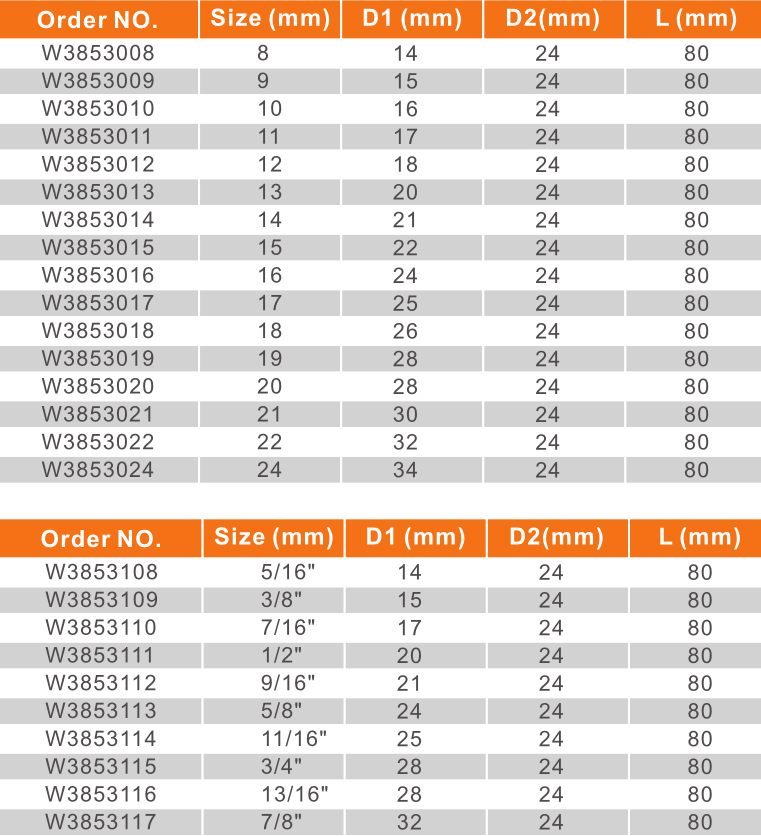 | Order NO. | Size (mm) | D1 (mm) | D2(mm) | L (mm) |
|---|---|---|---|---|
| W3853008 | 8 | 14 | 24 | 80 |
| W3853009 | 9 | 15 | 24 | 80 |
| W3853010 | 10 | 16 | 24 | 80 |
| W3853011 | 11 | 17 | 24 | 80 |
| W3853012 | 12 | 18 | 24 | 80 |
| W3853013 | 13 | 20 | 24 | 80 |
| W3853014 | 14 | 21 | 24 | 80 |
| W3853015 | 15 | 22 | 24 | 80 |
| W3853016 | 16 | 24 | 24 | 80 |
| W3853017 | 17 | 25 | 24 | 80 |
| W3853018 | 18 | 26 | 24 | 80 |
| W3853019 | 19 | 28 | 24 | 80 |
| W3853020 | 20 | 28 | 24 | 80 |
| W3853021 | 21 | 30 | 24 | 80 |
| W3853022 | 22 | 32 | 24 | 80 |
| W3853024 | 24 | 34 | 24 | 80 |

| Order NO. | Size (mm) | D1 (mm) | D2(mm) | L (mm) |
|---|---|---|---|---|
| W3853108 | 5/16" | 14 | 24 | 80 |
| W3853109 | 3/8" | 15 | 24 | 80 |
| W3853110 | 7/16" | 17 | 24 | 80 |
| W3853111 | 1/2" | 20 | 24 | 80 |
| W3853112 | 9/16" | 21 | 24 | 80 |
| W3853113 | 5/8" | 24 | 24 | 80 |
| W3853114 | 11/16" | 25 | 24 | 80 |
| W3853115 | 3/4" | 28 | 24 | 80 |
| W3853116 | 13/16" | 28 | 24 | 80 |
| W3853117 | 7/8" | 32 | 24 | 80 |